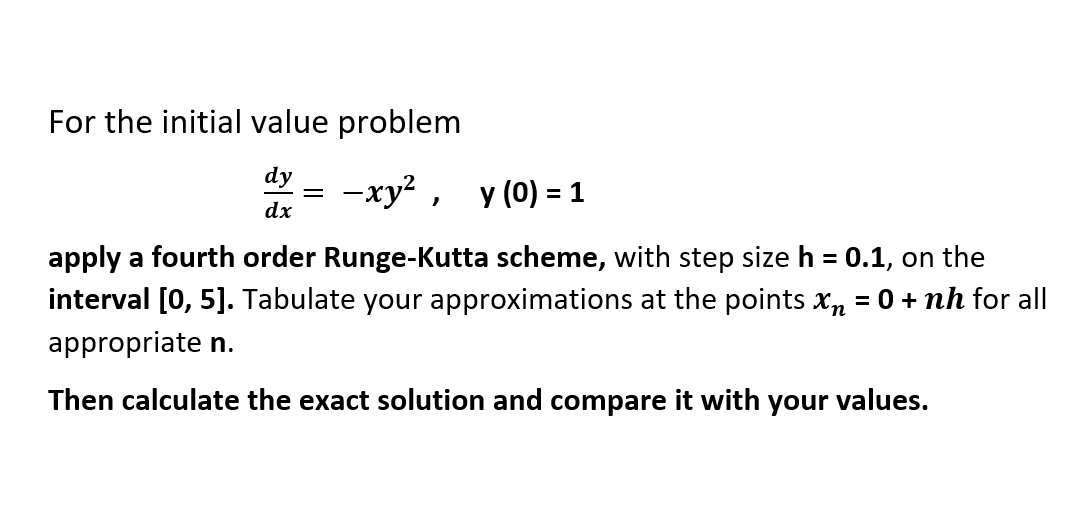 For the initial value problem

$\frac{dy}{dx} = -xy^2$ , y (0) = 1

apply a fourth order Runge-Kutta scheme, with step size h = 0.1, on the interval [0, 5]. Tabulate your approximations at the points $x_n$ = 0 + $nh$ for all appropriate n.

Then calculate the exact solution and compare it with your values.